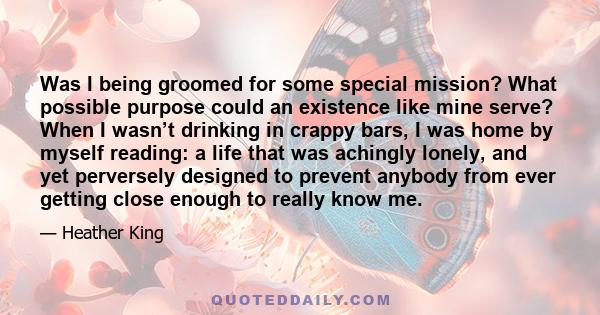 Was I being groomed for some special mission? What possible purpose could an existence like mine serve? When I wasn’t drinking in crappy bars, I was home by myself reading: a life that was achingly lonely, and yet perversely designed to prevent anybody from ever getting close enough to really know me.

— Heather King

QUOTEDDAILY.COM